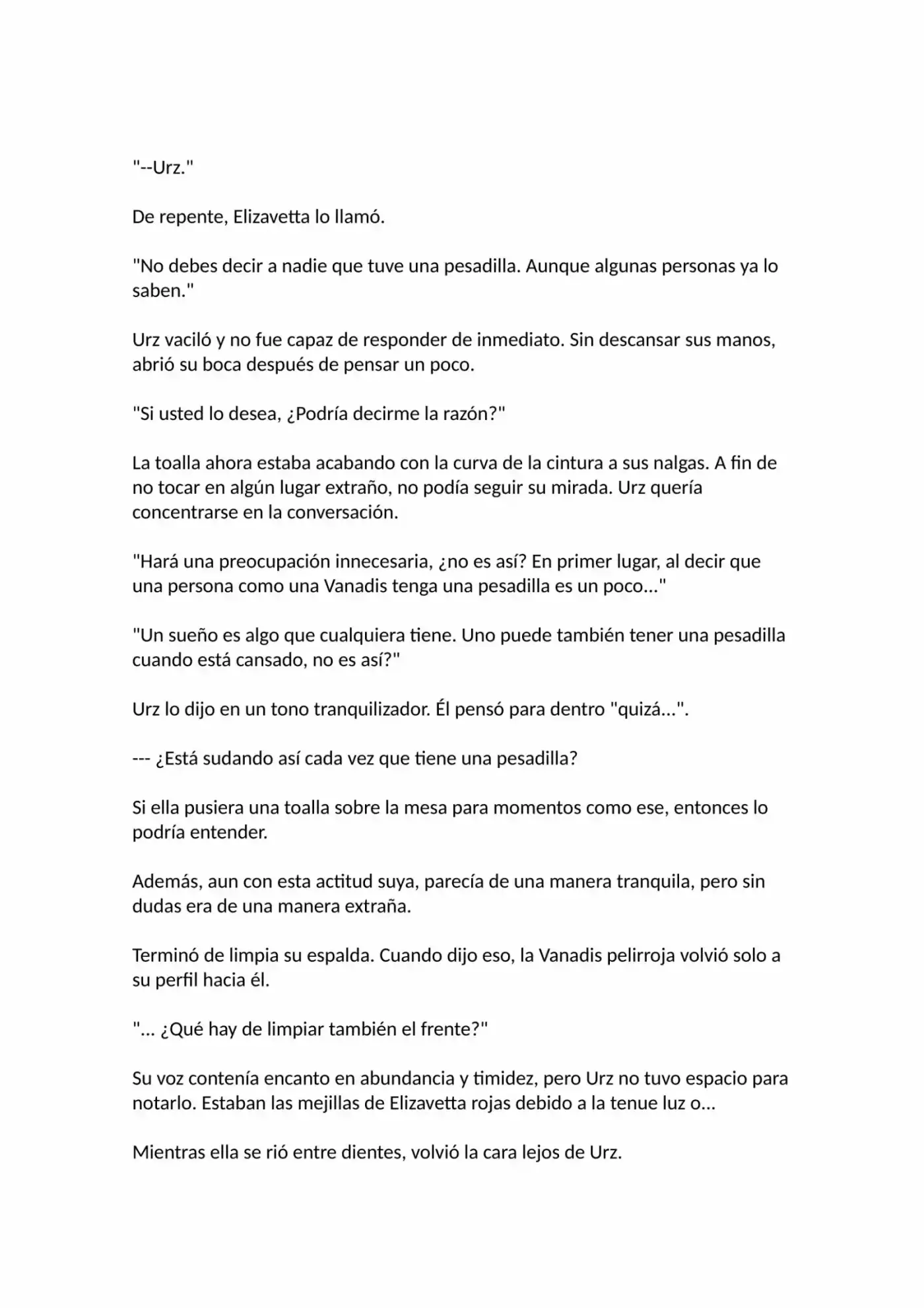 "--Urz."

De repente, Elizavetta lo llamó.

"No debes decir a nadie que tuve una pesadilla. Aunque algunas personas ya lo saben."

Urz vaciló y no fue capaz de responder de inmediato. Sin descansar sus manos, abrió su boca después de pensar un poco.

"Si usted lo desea, ¿Podría decirme la razón?"

La toalla ahora estaba acabando con la curva de la cintura a sus nalgas. A fin de no tocar en algún lugar extraño, no podía seguir su mirada. Urz quería concentrarse en la conversación.

"Hará una preocupación innecesaria, ¿no es así? En primer lugar, al decir que una persona como una Vanadis tenga una pesadilla es un poco..."

"Un sueño es algo que cualquiera tiene. Uno puede también tener una pesadilla cuando está cansado, no es así?"

Urz lo dijo en un tono tranquilizador. Él pensó para dentro "quizá...".

--- ¿Está sudando así cada vez que tiene una pesadilla?

Si ella pusiera una toalla sobre la mesa para momentos como ese, entonces lo podría entender.

Además, aun con esta actitud suya, parecía de una manera tranquila, pero sin dudas era de una manera extraña.

Terminó de limpia su espalda. Cuando dijo eso, la Vanadis pelirroja volvió solo a su perfil hacia él.

"... ¿Qué hay de limpiar también el frente?"

Su voz contenía encanto en abundancia y timidez, pero Urz no tuvo espacio para notarlo. Estaban las mejillas de Elizavetta rojas debido a la tenue luz o...

Mientras ella se rió entre dientes, volvió la cara lejos de Urz.